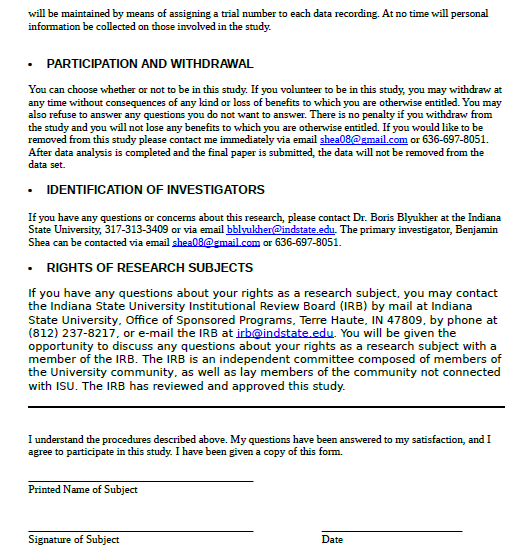 will be maintained by means of assigning a trial number to each data recording. At no time will personal information be collected on those involved in the study.

• PARTICIPATION AND WITHDRAWAL

You can choose whether or not to be in this study. If you volunteer to be in this study, you may withdraw at any time without consequences of any kind or loss of benefits to which you are otherwise entitled. You may also refuse to answer any questions you do not want to answer. There is no penalty if you withdraw from the study and you will not lose any benefits to which you are otherwise entitled. If you would like to be removed from this study please contact me immediately via email shea08@gmail.com or 636-697-8051. After data analysis is completed and the final paper is submitted, the data will not be removed from the data set.

• IDENTIFICATION OF INVESTIGATORS

If you have any questions or concerns about this research, please contact Dr. Boris Blyukher at the Indiana State University, 317-313-3409 or via email bblyukher@indstate.edu. The primary investigator, Benjamin Shea can be contacted via email shea08@gmail.com or 636-697-8051.

• RIGHTS OF RESEARCH SUBJECTS

If you have any questions about your rights as a research subject, you may contact the Indiana State University Institutional Review Board (IRB) by mail at Indiana State University, Office of Sponsored Programs, Terre Haute, IN 47809, by phone at (812) 237-8217, or e-mail the IRB at irb@indstate.edu. You will be given the opportunity to discuss any questions about your rights as a research subject with a member of the IRB. The IRB is an independent committee composed of members of the University community, as well as lay members of the community not connected with ISU. The IRB has reviewed and approved this study.

I understand the procedures described above. My questions have been answered to my satisfaction, and I agree to participate in this study. I have been given a copy of this form.

Printed Name of Subject

Signature of Subject

Date